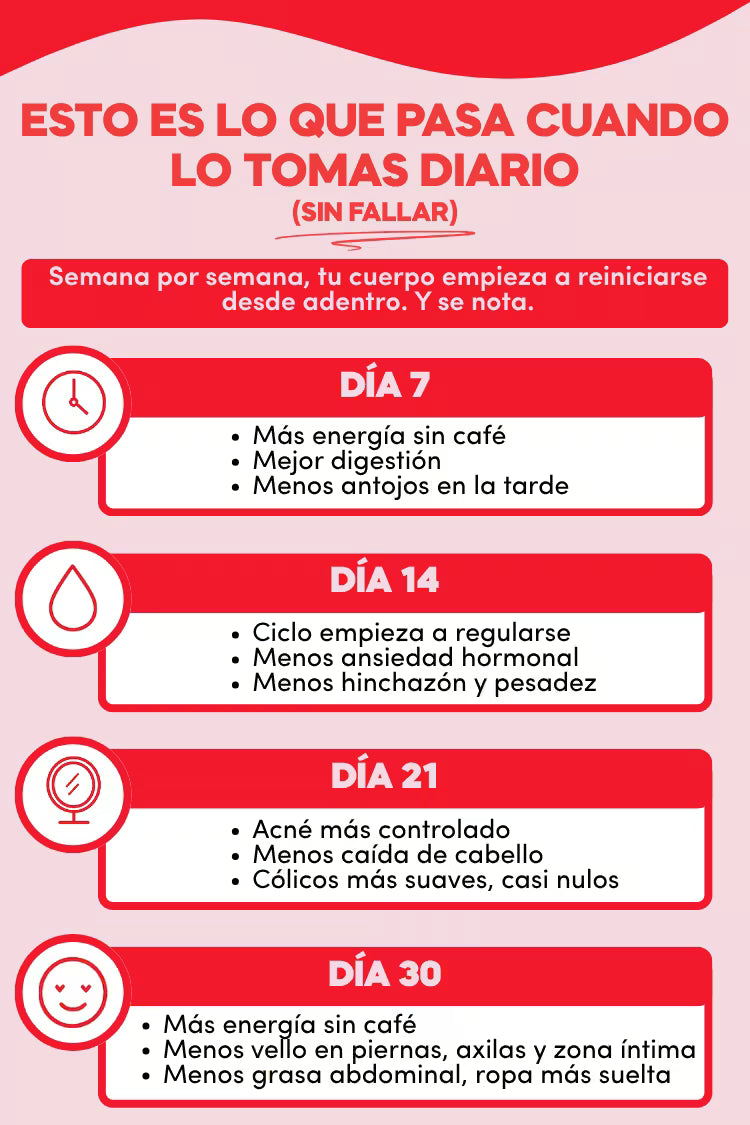 ESTO ES LO QUE PASA CUANDO LO TOMAS DIARIO
(SIN FALLAR)

Semana por semana, tu cuerpo empieza a reiniciarse desde adentro. Y se nota.

DÍA 7
• Más energía sin café
• Mejor digestión
• Menos antojos en la tarde

DÍA 14
• Ciclo empieza a regularse
• Menos ansiedad hormonal
• Menos hinchazón y pesadez

DÍA 21
• Acné más controlado
• Menos caída de cabello
• Cólicos más suaves, casi nulos

DÍA 30
• Más energía sin café
• Menos vello en piernas, axilas y zona íntima
• Menos grasa abdominal, ropa más suelta